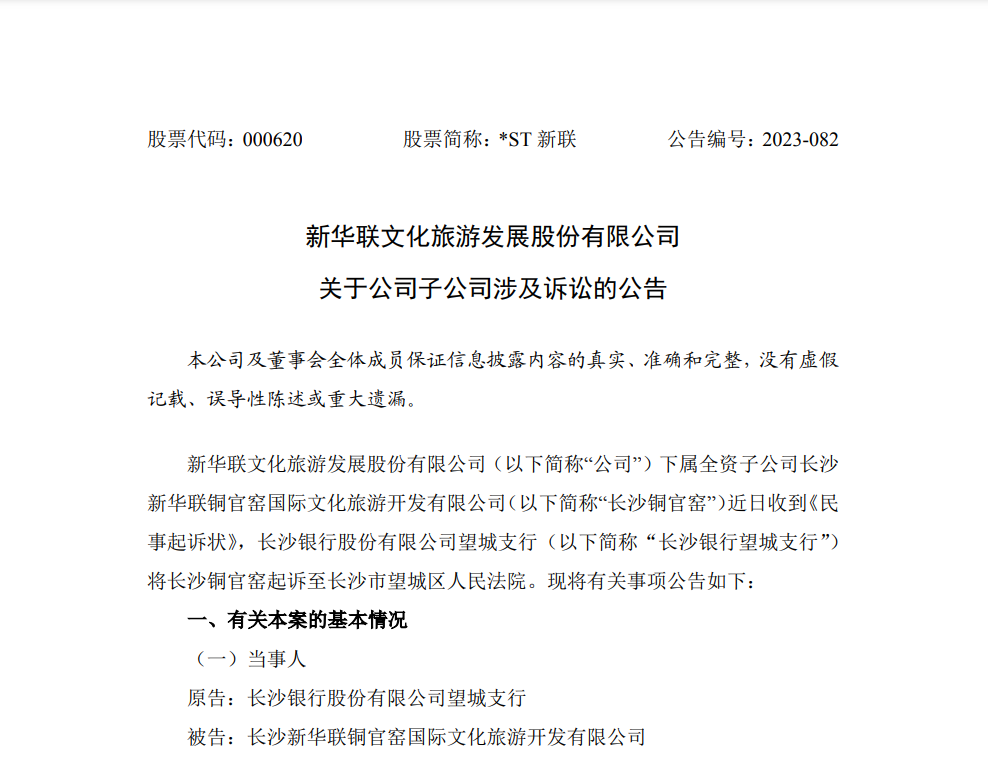 股票代码：000620　　股票简称：*ST 新联　　公告编号：2023-082

新华联文化旅游发展股份有限公司

关于公司子公司涉及诉讼的公告

本公司及董事会全体成员保证信息披露内容的真实、准确和完整，没有虚假记载、误导性陈述或重大遗漏。

新华联文化旅游发展股份有限公司（以下简称“公司”）下属全资子公司长沙新华联铜官窑国际文化旅游开发有限公司（以下简称“长沙铜官窑”）近日收到《民事起诉状》，长沙银行股份有限公司望城支行（以下简称“长沙银行望城支行”）将长沙铜官窑起诉至长沙市望城区人民法院。现将有关事项公告如下：

一、有关本案的基本情况

（一）当事人

原告：长沙银行股份有限公司望城支行

被告：长沙新华联铜官窑国际文化旅游开发有限公司